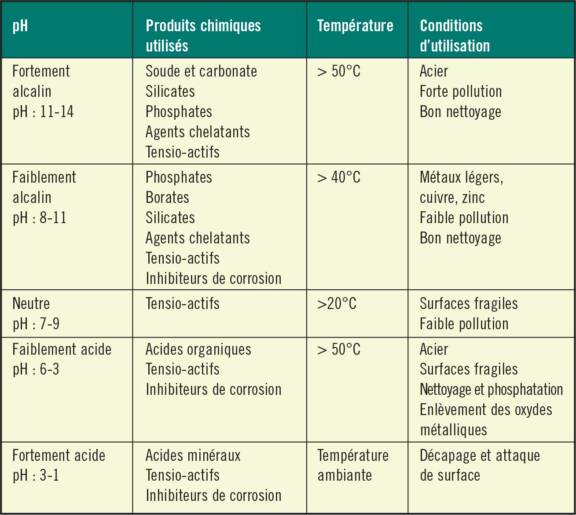 | pH | Produits chimiques utilisés | Température | Conditions d'utilisation |
|---|---|---|---|
| Fortement alcalin pH : 11-14 | Soude et carbonate Silicates Phosphates Agents chelatants Tensio-actifs | > 50°C | Acier Forte pollution Bon nettoyage |
| Faiblement alcalin pH : 8-11 | Phosphates Borates Silicates Agents chelatants Tensio-actifs Inhibiteurs de corrosion | > 40°C | Métaux légers, cuivre, zinc Faible pollution Bon nettoyage |
| Neutre pH : 7-9 | Tensio-actifs | >20°C | Surfaces fragiles Faible pollution |
| Faiblement acide pH : 6-3 | Acides organiques Tensio-actifs Inhibiteurs de corrosion | > 50°C | Acier Surfaces fragiles Nettoyage et phosphatation Enlèvement des oxydes métalliques |
| Fortement acide pH : 3-1 | Acides minéraux Tensio-actifs Inhibiteurs de corrosion | Température ambiante | Décapage et attaque de surface |